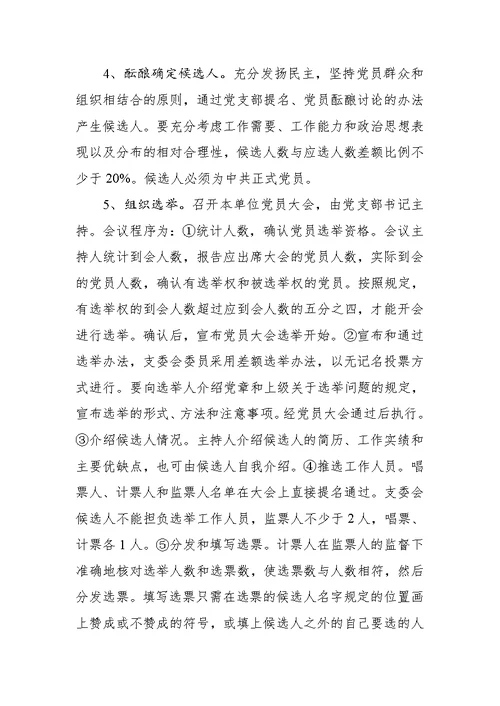 4、酝酿确定候选人。充分发扬民主，坚持党员群众和组织相结合的原则，通过党支部提名、党员酝酿讨论的办法产生候选人。要充分考虑工作需要、工作能力和政治思想表现以及分布的相对合理性，候选人数与应选人数差额比例不少于 20%。候选人必须为中共正式党员。

5、组织选举。召开本单位党员大会，由党支部书记主持。会议程序为：①统计人数，确认党员选举资格。会议主持人统计到会人数，报告应出席大会的党员人数，实际到会的党员人数，确认有选举权和被选举权的党员。按照规定，有选举权的到会人数超过应到会人数的五分之四，才能开会进行选举。确认后，宣布党员大会选举开始。②宣布和通过选举办法，支委会委员采用差额选举办法，以无记名投票方式进行。要向选举人介绍党章和上级关于选举问题的规定，宣布选举的形式、方法和注意事项。经党员大会通过后执行。③介绍候选人情况。主持人介绍候选人的简历、工作实绩和主要优缺点，也可由候选人自我介绍。④推选工作人员。唱票人、计票人和监票人名单在大会上直接提名通过。支委会候选人不能担负选举工作人员，监票人不少于 2 人，唱票、计票各 1 人。⑤分发和填写选票。计票人在监票人的监督下准确地核对选举人数和选票数，使选票数与人数相符，然后分发选票。填写选票只需在选票的候选人名字规定的位置画上赞成或不赞成的符号，或填上候选人之外的自己要选的人